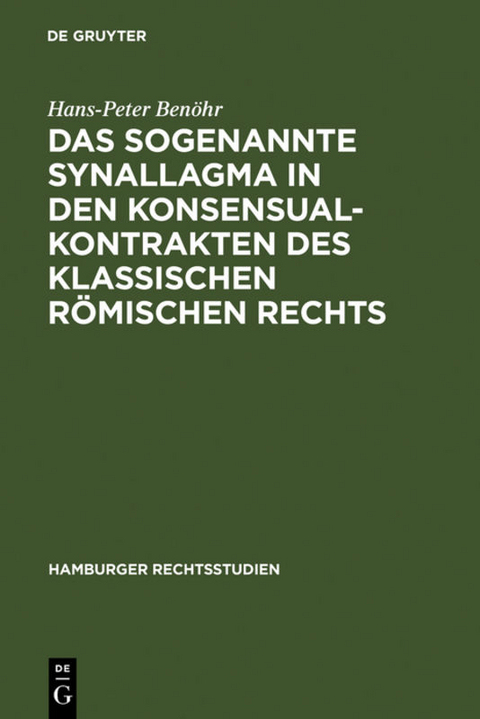 DE GRUYTER

Hans-Peter Benöhr

DAS SOGENANNTE SYNALLAGMA IN DEN KONSENSUALKONTRAKTEN DES KLASSISCHEN RÖMISCHEN RECHTS

HAMBURGER RECHTSSTUDIEN

DE G